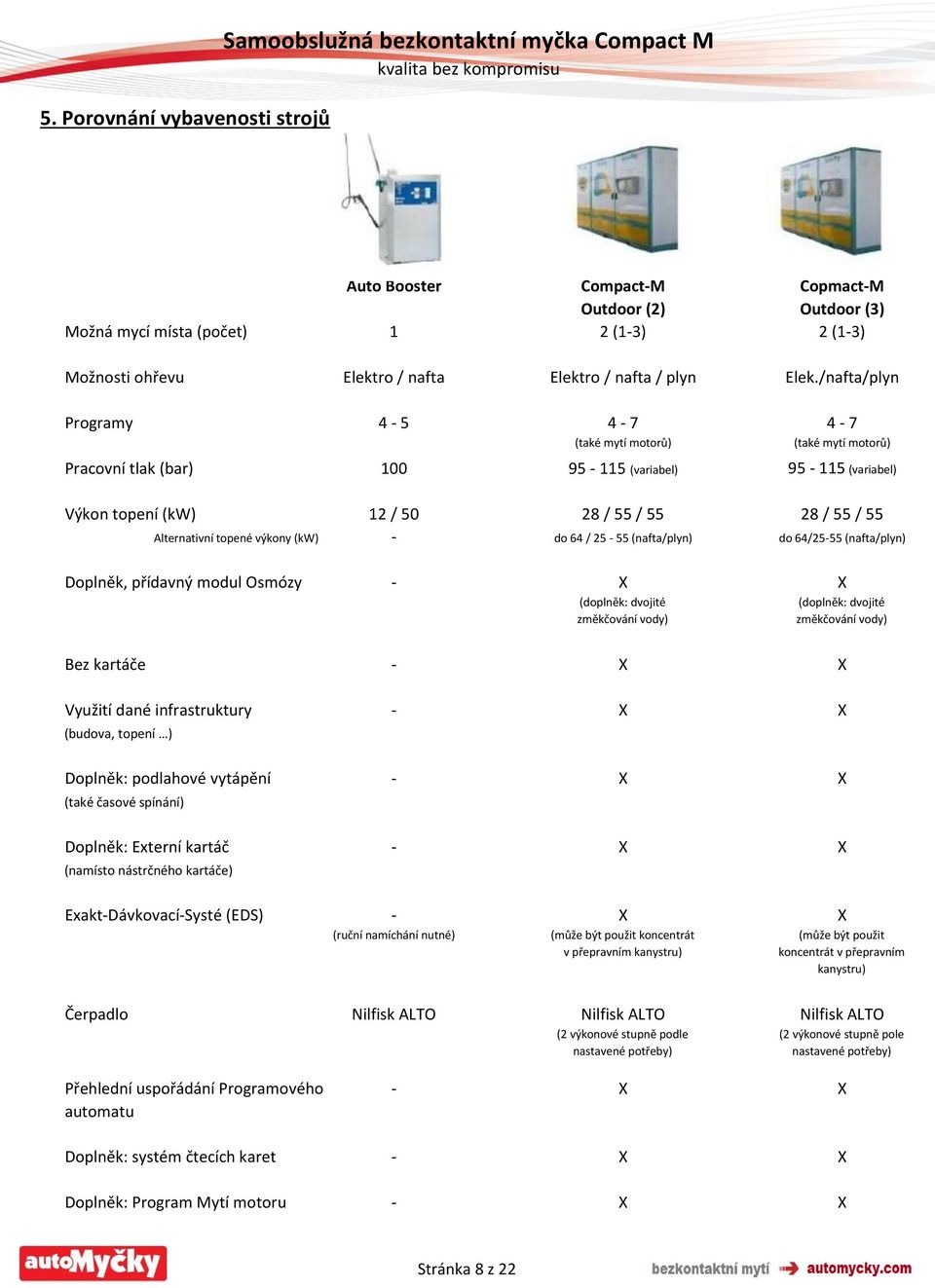 Samoobslužná bezkontaktní myčka Compact M
kvalita bez kompromisu

5. Porovnání vybavenosti strojů

| | Auto Booster | Compact-M Outdoor (2) | Copmact-M Outdoor (3) |
|---|---|---|---|
| Možná mycí místa (počet) | 1 | 2 (1-3) | 2 (1-3) |
| Možnosti ohřevu | Elektro / nafta | Elektro / nafta / plyn | Elek./nafta/plyn |
| Programy | 4 - 5 | 4 - 7 (také mytí motorů) | 4 - 7 (také mytí motorů) |
| Pracovní tlak (bar) | 100 | 95 - 115 (variabel) | 95 - 115 (variabel) |
| Výkon topení (kW) | 12 / 50 | 28 / 55 / 55 | 28 / 55 / 55 |
| Alternativní topené výkony (kW) | - | do 64 / 25 - 55 (nafta/plyn) | do 64/25-55 (nafta/plyn) |
| Doplněk, přídavný modul Osmózy | - | X (doplněk: dvojité změkčování vody) | X (doplněk: dvojité změkčování vody) |
| Bez kartáče | - | X | X |
| Využití dané infrastruktury (budova, topení …) | - | X | X |
| Doplněk: podlahové vytápění (také časové spínání) | - | X | X |
| Doplněk: Externí kartáč (namísto nástrčného kartáče) | - | X | X |
| Exakt-Dávkovací-Systé (EDS) | - (ruční namíchání nutné) | X (může být použit koncentrát v přepravním kanystru) | X (může být použit koncentrát v přepravním kanystru) |
| Čerpadlo | Nilfisk ALTO | Nilfisk ALTO (2 výkonové stupně podle nastavené potřeby) | Nilfisk ALTO (2 výkonové stupně pole nastavené potřeby) |
| Přehlední uspořádání Programového automatu | - | X | X |
| Doplněk: systém čtecích karet | - | X | X |
| Doplněk: Program Mytí motoru | - | X | X |

autoMyčky
Stránka 8 z 22
bezkontaktní mytí automycky.com